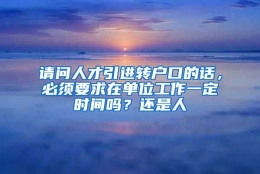 请问人才引进转户口的话，必须要求在单位工作一定时间吗？还是人